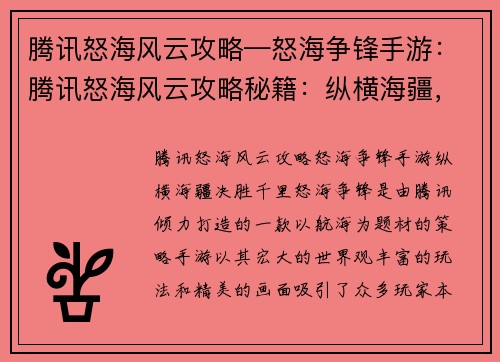 腾讯怒海风云攻略—怒海争锋手游：腾讯怒海风云攻略秘籍：纵横海疆，

腾讯怒海风云攻略怒海争锋手游纵横海疆决胜千里怒海争锋是由腾讯倾力打造的一款以航海为题材的策略手游以其宏大的世界观丰富的玩法和精美的画面吸引了众多玩家本